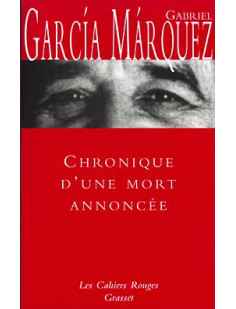 GABRIEL
GARCÍA MÁRQUEZ

CHRONIQUE D'UNE MORT ANNONCÉE

Les Cahiers Rouges
Grasset